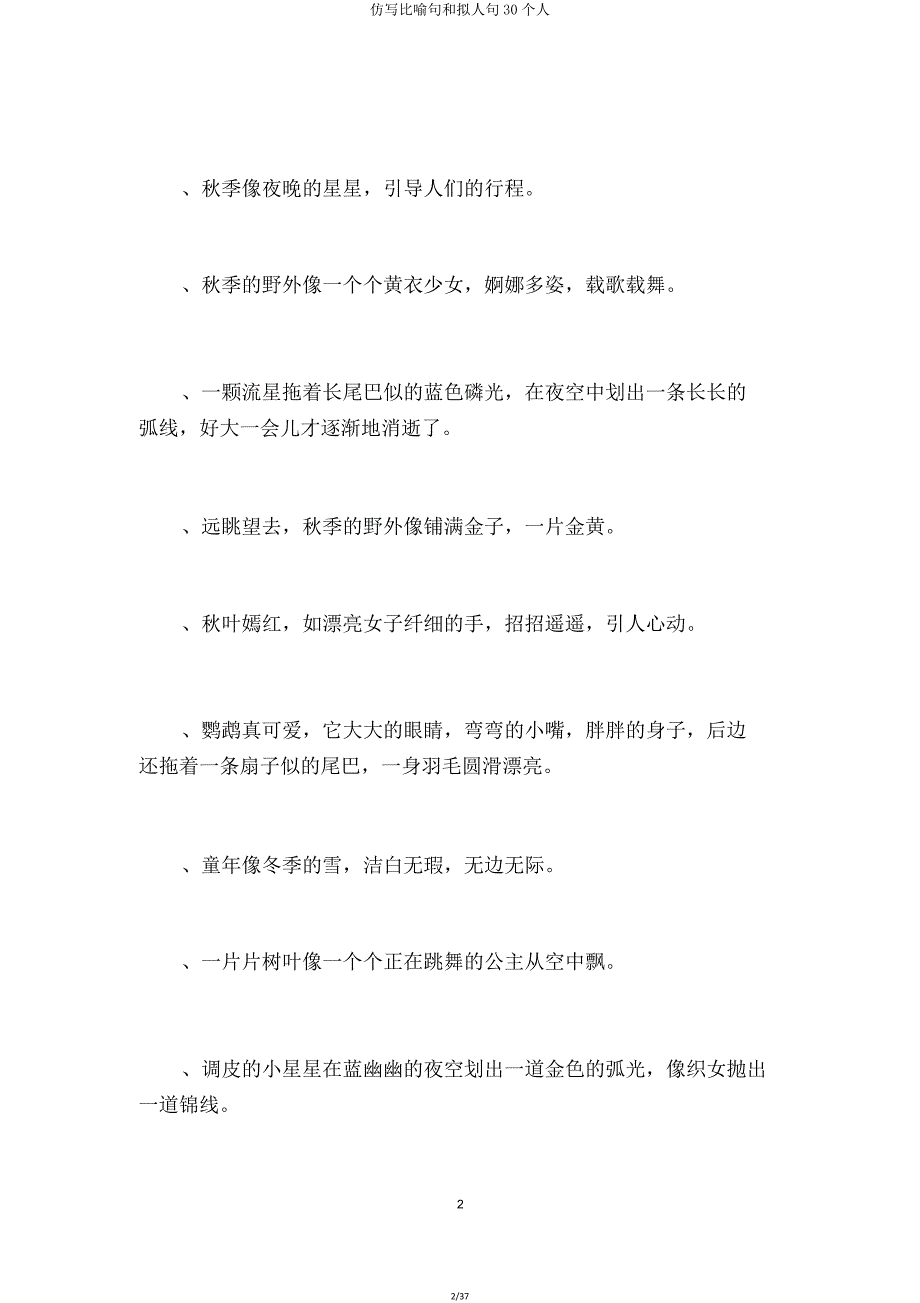 仿写比喻句和拟人句 30 个人

、秋季像夜晚的星星，引导人们的行程。

、秋季的野外像一个个黄衣少女，婀娜多姿，载歌载舞。

、一颗流星拖着长尾巴似的蓝色磷光，在夜空中划出一条长长的弧线，好大一会儿才逐渐地消逝了。

、远眺望去，秋季的野外像铺满金子，一片金黄。

、秋叶嫣红，如漂亮女子纤细的手，招招遥遥，引人心动。

、鹦鹉真可爱，它大大的眼睛，弯弯的小嘴，胖胖的身子，后边还拖着一条扇子似的尾巴，一身羽毛圆滑漂亮。

、童年像冬季的雪，洁白无瑕，无边无际。

、一片片树叶像一个个正在跳舞的公主从空中飘。

、调皮的小星星在蓝幽幽的夜空划出一道金色的弧光，像织女抛出一道锦线。

2

2/37